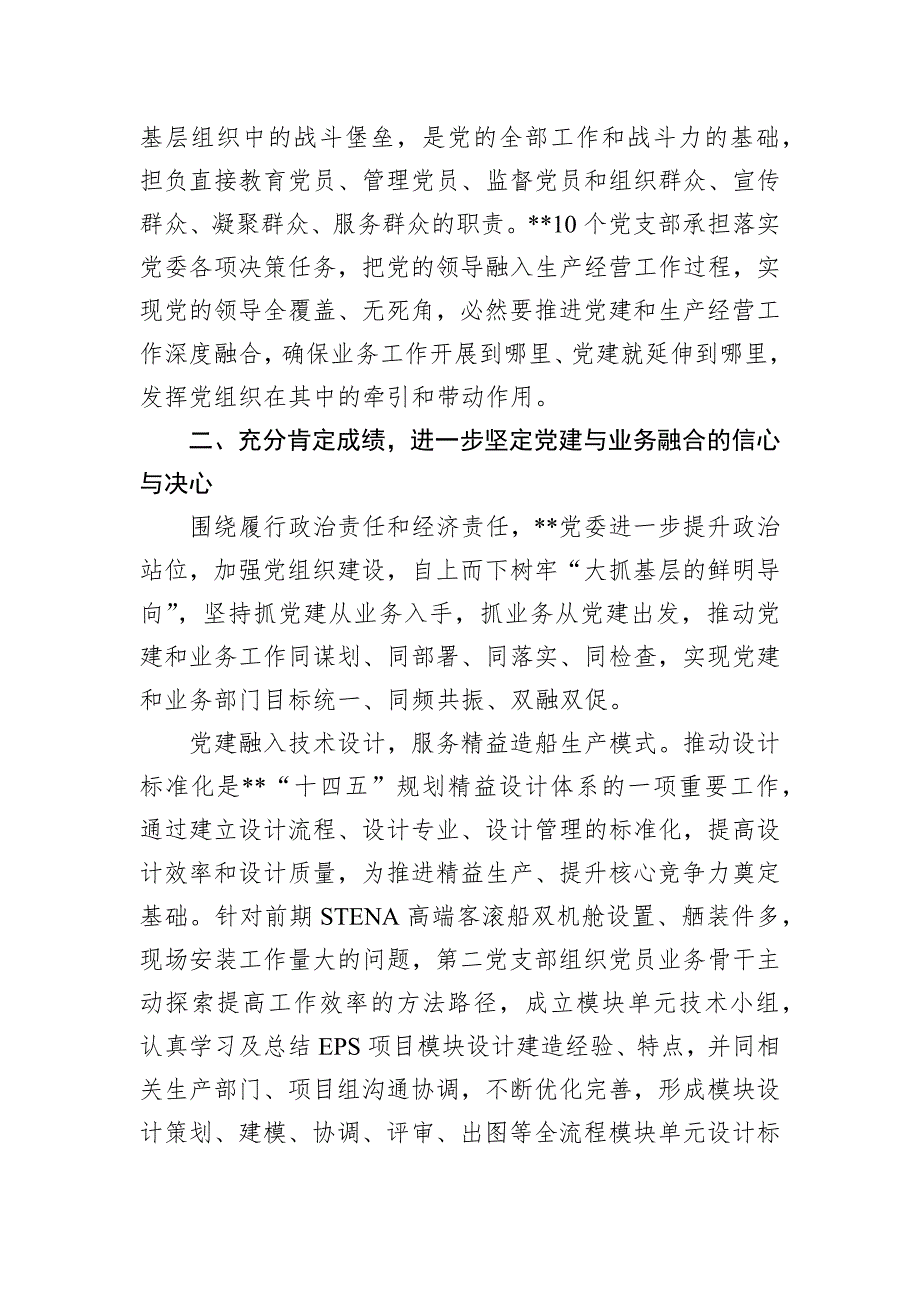 基层组织中的战斗堡垒，是党的全部工作和战斗力的基础，担负直接教育党员、管理党员、监督党员和组织群众、宣传群众、凝聚群众、服务群众的职责。**10个党支部承担落实党委各项决策任务，把党的领导融入生产经营工作过程，实现党的领导全覆盖、无死角，必然要推进党建和生产经营工作深度融合，确保业务工作开展到哪里、党建就延伸到哪里，发挥党组织在其中的牵引和带动作用。

二、充分肯定成绩，进一步坚定党建与业务融合的信心与决心

围绕履行政治责任和经济责任，**党委进一步提升政治站位，加强党组织建设，自上而下树牢“大抓基层的鲜明导向”，坚持抓党建从业务入手，抓业务从党建出发，推动党建和业务工作同谋划、同部署、同落实、同检查，实现党建和业务部门目标统一、同频共振、双融双促。

党建融入技术设计，服务精益造船生产模式。推动设计标准化是**“十四五”规划精益设计体系的一项重要工作，通过建立设计流程、设计专业、设计管理的标准化，提高设计效率和设计质量，为推进精益生产、提升核心竞争力奠定基础。针对前期STENA高端客滚船双机舱设置、舾装件多，现场安装工作量大的问题，第二党支部组织党员业务骨干主动探索提高工作效率的方法路径，成立模块单元技术小组，认真学习及总结EPS项目模块设计建造经验、特点，并同相关生产部门、项目组沟通协调，不断优化完善，形成模块设计策划、建模、协调、评审、出图等全流程模块单元设计标